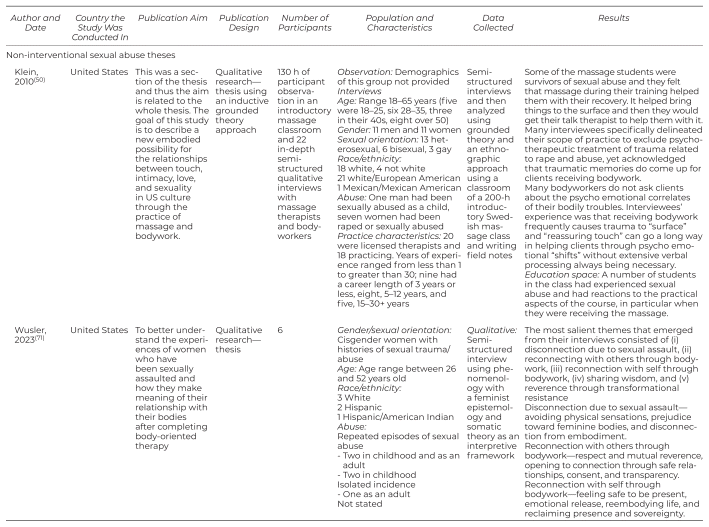 | Author and Date | Country the Study Was Conducted In | Publication Aim | Publication Design | Number of Participants | Population and Characteristics | Data Collected | Results |
|---|---|---|---|---|---|---|---|
| Non-interventional sexual abuse theses | | | | | | | |
| Klein, 2010$^{(50)}$ | United States | This was a section of the thesis and thus the aim is related to the whole thesis. The goal of this study is to describe a new embodied possibility for the relationships between touch, intimacy, love, and sexuality in US culture through the practice of massage and bodywork. | Qualitative research—thesis using an inductive grounded theory approach | 130 h of participant observation in an introductory massage classroom and 22 in-depth semi-structured qualitative interviews with massage therapists and bodyworkers | Observation: Demographics of this group not provided Interviews Age: Range 18–65 years (five were 18–25, six 28–35, three in their 40s, eight over 50) Gender: 11 men and 11 women Sexual orientation: 13 heterosexual, 6 bisexual, 3 gay Race/ethnicity: 18 white, 4 not white 21 white/European American 1 Mexican/Mexican American Abuse: One man had been sexually abused as a child, seven women had been raped or sexually abused Practice characteristics: 20 were licensed therapists and 18 practicing. Years of experience ranged from less than 1 to greater than 30; nine had a career length of 3 years or less, eight, 5–12 years, and five, 15–30+ years | Semi-structured interviews and then analyzed using grounded theory and an ethnographic approach using a classroom of a 200-h introductory Swedish massage class and writing field notes | Some of the massage students were survivors of sexual abuse and they felt that massage during their training helped them with their recovery. It helped bring things to the surface and then they would get their talk therapist to help them with it. Many interviewees specifically delineated their scope of practice to exclude psychotherapeutic treatment of trauma related to rape and abuse, yet acknowledged that traumatic memories do come up for clients receiving bodywork. Many bodyworkers do not ask clients about the psycho emotional correlates of their bodily troubles. Interviewees' experience was that receiving bodywork frequently causes trauma to "surface" and "reassuring touch" can go a long way in helping clients through psycho emotional "shifts" without extensive verbal processing always being necessary. Education space: A number of students in the class had experienced sexual abuse and had reactions to the practical aspects of the course, in particular when they were receiving the massage. |
| Wusler, 2023$^{(71)}$ | United States | To better understand the experiences of women who have been sexually assaulted and how they make meaning of their relationship with their bodies after completing body-oriented therapy | Qualitative research—thesis | 6 | Gender/sexual orientation: Cisgender women with histories of sexual trauma/abuse Age: Age range between 26 and 52 years old Race/ethnicity: 3 White 2 Hispanic 1 Hispanic/American Indian Abuse: Repeated episodes of sexual abuse - Two in childhood and as an adult - Two in childhood Isolated incidence - One as an adult Not stated | Qualitative: Semi-structured interview using phenomenology with a feminist epistemology and somatic theory as an interpretive framework | The most salient themes that emerged from their interviews consisted of (i) disconnection due to sexual assault, (ii) reconnecting with others through bodywork, (iii) reconnection with self through bodywork, (iv) sharing wisdom, and (v) reverence through transformational resistance Disconnection due to sexual assault—avoiding physical sensations, prejudice toward feminine bodies, and disconnection from embodiment. Reconnection with others through bodywork—respect and mutual reverence, opening to connection through safe relationships, consent, and transparency. Reconnection with self through bodywork—feeling safe to be present, emotional release, reembodying life, and reclaiming presence and sovereignty. |